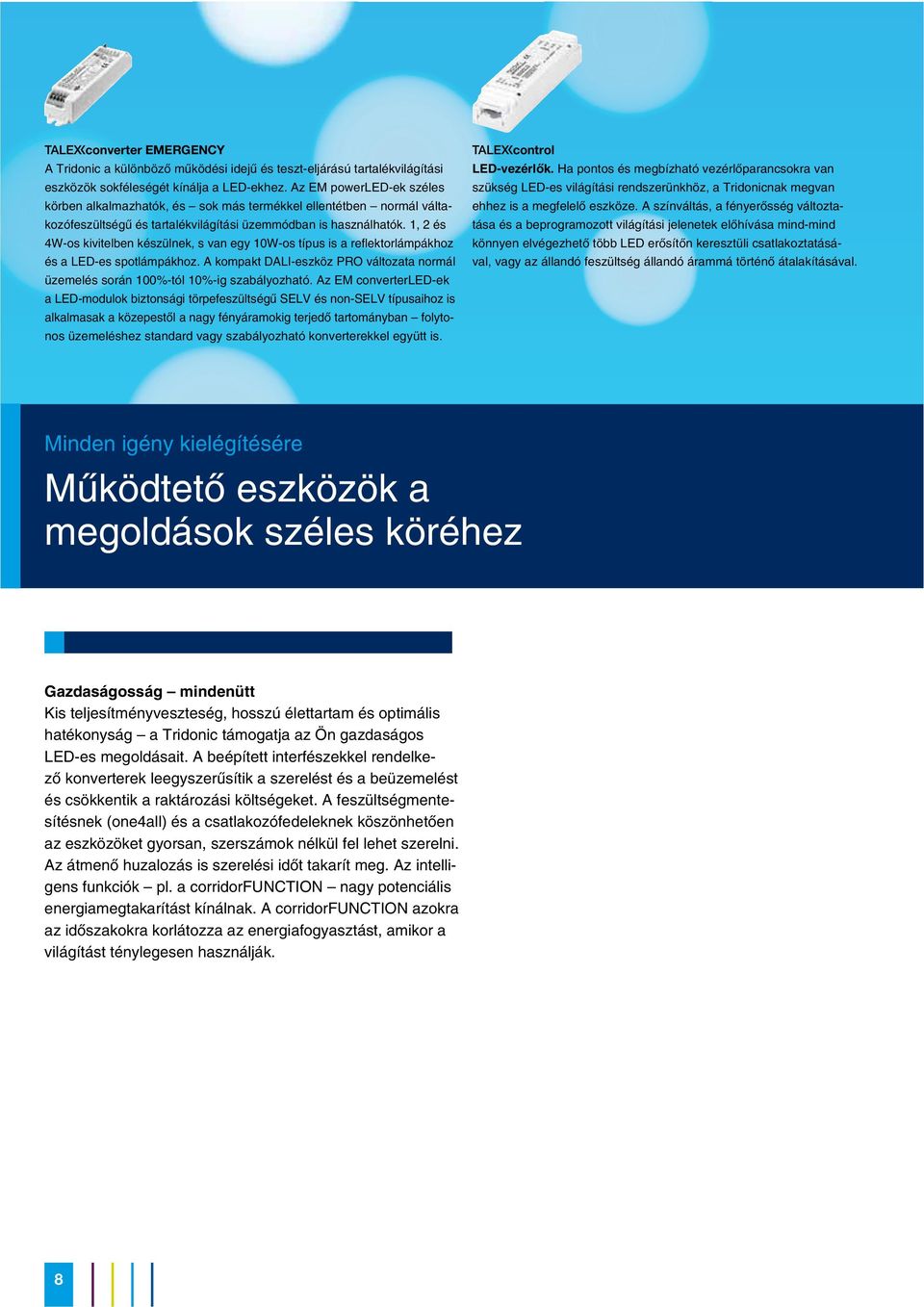 TALEXconverter EMERGENCY
A Tridonic a különböző működési idejű és teszt-eljárású tartalékvilágítási eszközök sokféleségét kínálja a LED-ekhez. Az EM powerLED-ek széles körben alkalmazhatók, és – sok más termékkel ellentétben – normál váltakozófeszültségű és tartalékvilágítási üzemmódban is használhatók. 1, 2 és 4W-os kivitelben készülnek, s van egy 10W-os típus is a reflektorlámpákhoz és a LED-es spotlámpákhoz. A kompakt DALI-eszköz PRO változata normál üzemelés során 100%-tól 10%-ig szabályozható. Az EM converterLED-ek a LED-modulok biztonsági törpefeszültségű SELV és non-SELV típusaihoz is alkalmasak a közepestől a nagy fényáramokig terjedő tartományban – folytonos üzemeléshez standard vagy szabályozható konverterekkel együtt is.

TALEXcontrol
LED-vezérlők. Ha pontos és megbízható vezérlőparancsokra van szükség LED-es világítási rendszerünkhöz, a Tridonicnak megvan ehhez is a megfelelő eszköze. A színváltás, a fényerősség változtatása és a beprogramozott világítási jelenetek előhívása mind-mind könnyen elvégezhető több LED erősítőn keresztüli csatlakoztatásával, vagy az állandó feszültség állandó árammá történő átalakításával.

Minden igény kielégítésére

Működtető eszközök a megoldások széles köréhez

Gazdaságosság – mindenütt
Kis teljesítményveszteség, hosszú élettartam és optimális hatékonyság – a Tridonic támogatja az Ön gazdaságos LED-es megoldásait. A beépített interfészekkel rendelkező konverterek leegyszerűsítik a szerelést és a beüzemelést és csökkentik a raktározási költségeket. A feszültségmentesítésnek (one4all) és a csatlakozófedeleknek köszönhetően az eszközöket gyorsan, szerszámok nélkül fel lehet szerelni. Az átmenő huzalozás is szerelési időt takarít meg. Az intelligens funkciók – pl. a corridorFUNCTION – nagy potenciális energiamegtakarítást kínálnak. A corridorFUNCTION azokra az időszakokra korlátozza az energiafogyasztást, amikor a világítást ténylegesen használják.

8